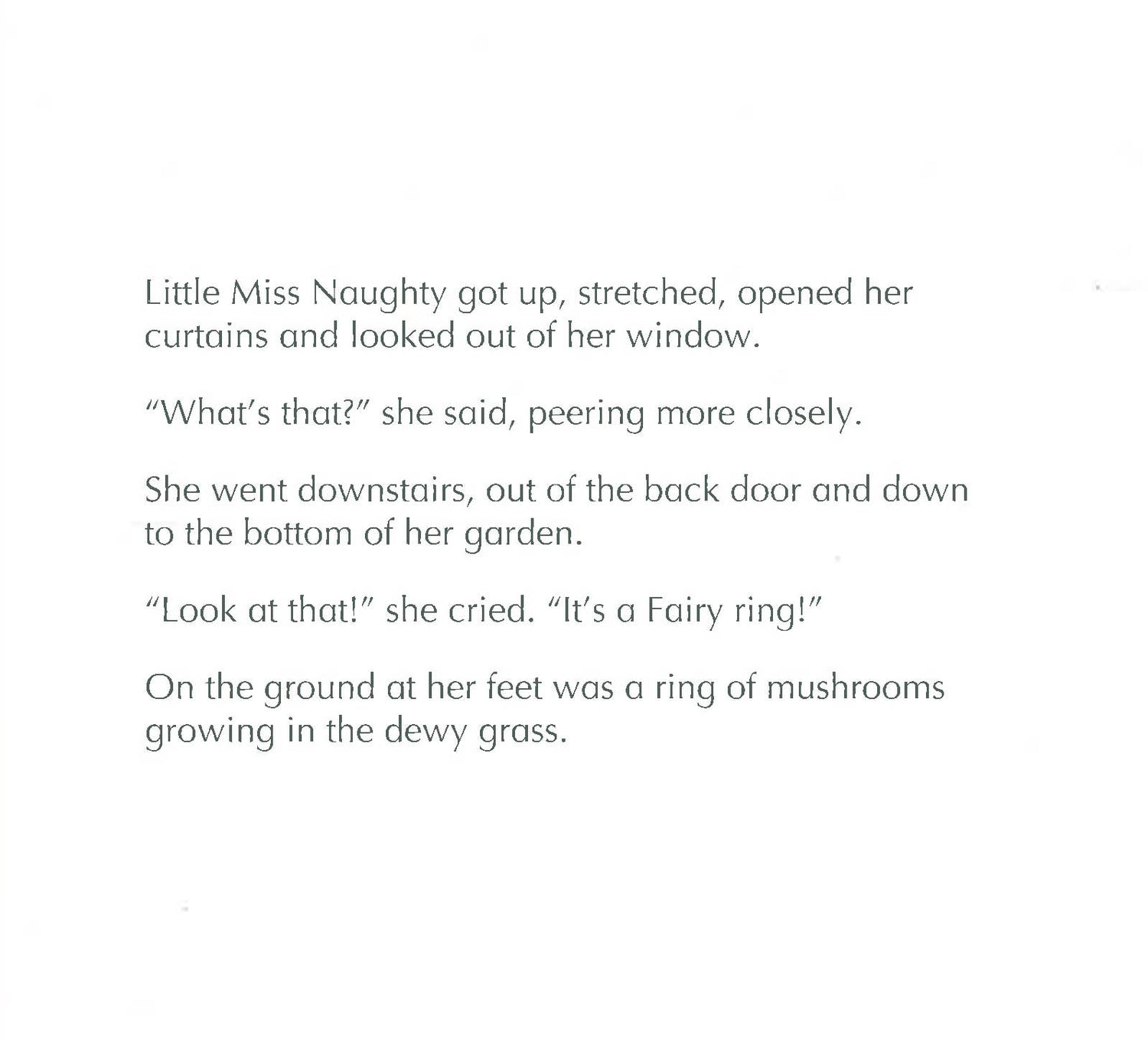 Little Miss Naughty got up, stretched, opened her curtains and looked out of her window.

"What's that?" she said, peering more closely.

She went downstairs, out of the back door and down to the bottom of her garden.

"Look at that!" she cried. "It's a Fairy ring!"

On the ground at her feet was a ring of mushrooms growing in the dewy grass.